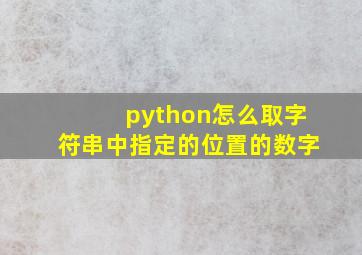 python怎么取字符串中指定的位置的数字